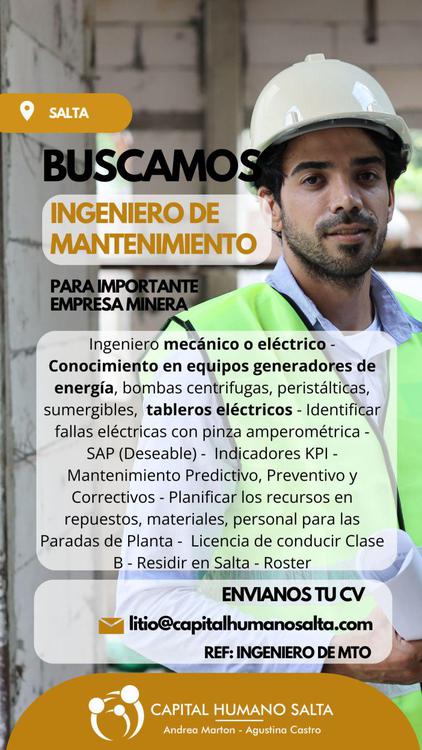 SALTA

BUSCAMOS

INGENIERO DE MANTENIMIENTO

PARA IMPORTANTE EMPRESA MINERA

Ingeniero mecánico o eléctrico - Conocimiento en equipos generadores de energía, bombas centrifugas, peristálticas, sumergibles, tableros eléctricos - Identificar fallas eléctricas con pinza amperométrica - SAP (Deseable) - Indicadores KPI - Mantenimiento Predictivo, Preventivo y Correctivos - Planificar los recursos en repuestos, materiales, personal para las Paradas de Planta - Licencia de conducir Clase B - Residir en Salta - Roster

ENVIANOS TU CV

litio@capitalhumanosalta.com

REF: INGENIERO DE MTO

CAPITAL HUMANO SALTA
Andrea Marton - Agustina Castro